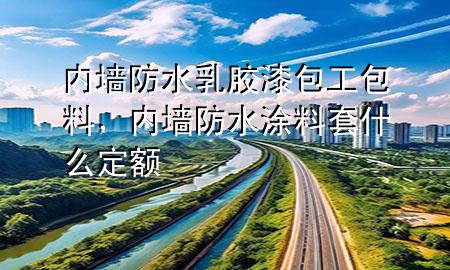 内墙防水乳胶漆包工包料，内墙防水涂料套什么定额